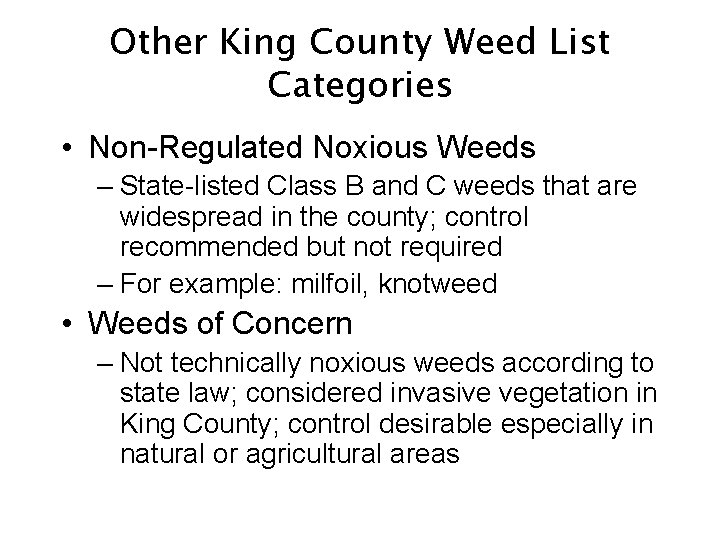 Other King County Weed List Categories

• Non-Regulated Noxious Weeds
– State-listed Class B and C weeds that are widespread in the county; control recommended but not required
– For example: milfoil, knotweed

• Weeds of Concern
– Not technically noxious weeds according to state law; considered invasive vegetation in King County; control desirable especially in natural or agricultural areas